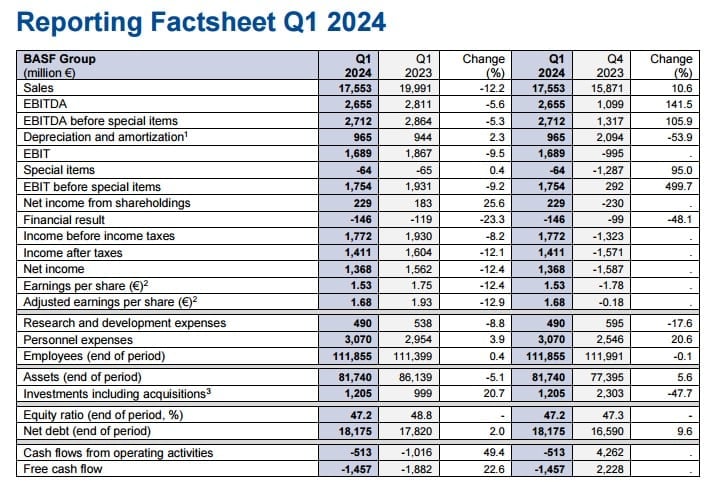 Reporting Factsheet Q1 2024

| BASF Group (million €) | Q1 2024 | Q1 2023 | Change (%) | Q1 2024 | Q4 2023 | Change (%) |
|---|---|---|---|---|---|---|
| Sales | 17,553 | 19,991 | -12.2 | 17,553 | 15,871 | 10.6 |
| EBITDA | 2,655 | 2,811 | -5.6 | 2,655 | 1,099 | 141.5 |
| EBITDA before special items | 2,712 | 2,864 | -5.3 | 2,712 | 1,317 | 105.9 |
| Depreciation and amortization$^1$ | 965 | 944 | 2.3 | 965 | 2,094 | -53.9 |
| EBIT | 1,689 | 1,867 | -9.5 | 1,689 | -995 | . |
| Special items | -64 | -65 | 0.4 | -64 | -1,287 | 95.0 |
| EBIT before special items | 1,754 | 1,931 | -9.2 | 1,754 | 292 | 499.7 |
| Net income from shareholdings | 229 | 183 | 25.6 | 229 | -230 | . |
| Financial result | -146 | -119 | -23.3 | -146 | -99 | -48.1 |
| Income before income taxes | 1,772 | 1,930 | -8.2 | 1,772 | -1,323 | . |
| Income after taxes | 1,411 | 1,604 | -12.1 | 1,411 | -1,571 | . |
| Net income | 1,368 | 1,562 | -12.4 | 1,368 | -1,587 | . |
| Earnings per share (€)$^2$ | 1.53 | 1.75 | -12.4 | 1.53 | -1.78 | . |
| Adjusted earnings per share (€)$^2$ | 1.68 | 1.93 | -12.9 | 1.68 | -0.18 | . |
| Research and development expenses | 490 | 538 | -8.8 | 490 | 595 | -17.6 |
| Personnel expenses | 3,070 | 2,954 | 3.9 | 3,070 | 2,546 | 20.6 |
| Employees (end of period) | 111,855 | 111,399 | 0.4 | 111,855 | 111,991 | -0.1 |
| Assets (end of period) | 81,740 | 86,139 | -5.1 | 81,740 | 77,395 | 5.6 |
| Investments including acquisitions$^3$ | 1,205 | 999 | 20.7 | 1,205 | 2,303 | -47.7 |
| Equity ratio (end of period, %) | 47.2 | 48.8 | - | 47.2 | 47.3 | - |
| Net debt (end of period) | 18,175 | 17,820 | 2.0 | 18,175 | 16,590 | 9.6 |
| Cash flows from operating activities | -513 | -1,016 | 49.4 | -513 | 4,262 | . |
| Free cash flow | -1,457 | -1,882 | 22.6 | -1,457 | 2,228 | . |